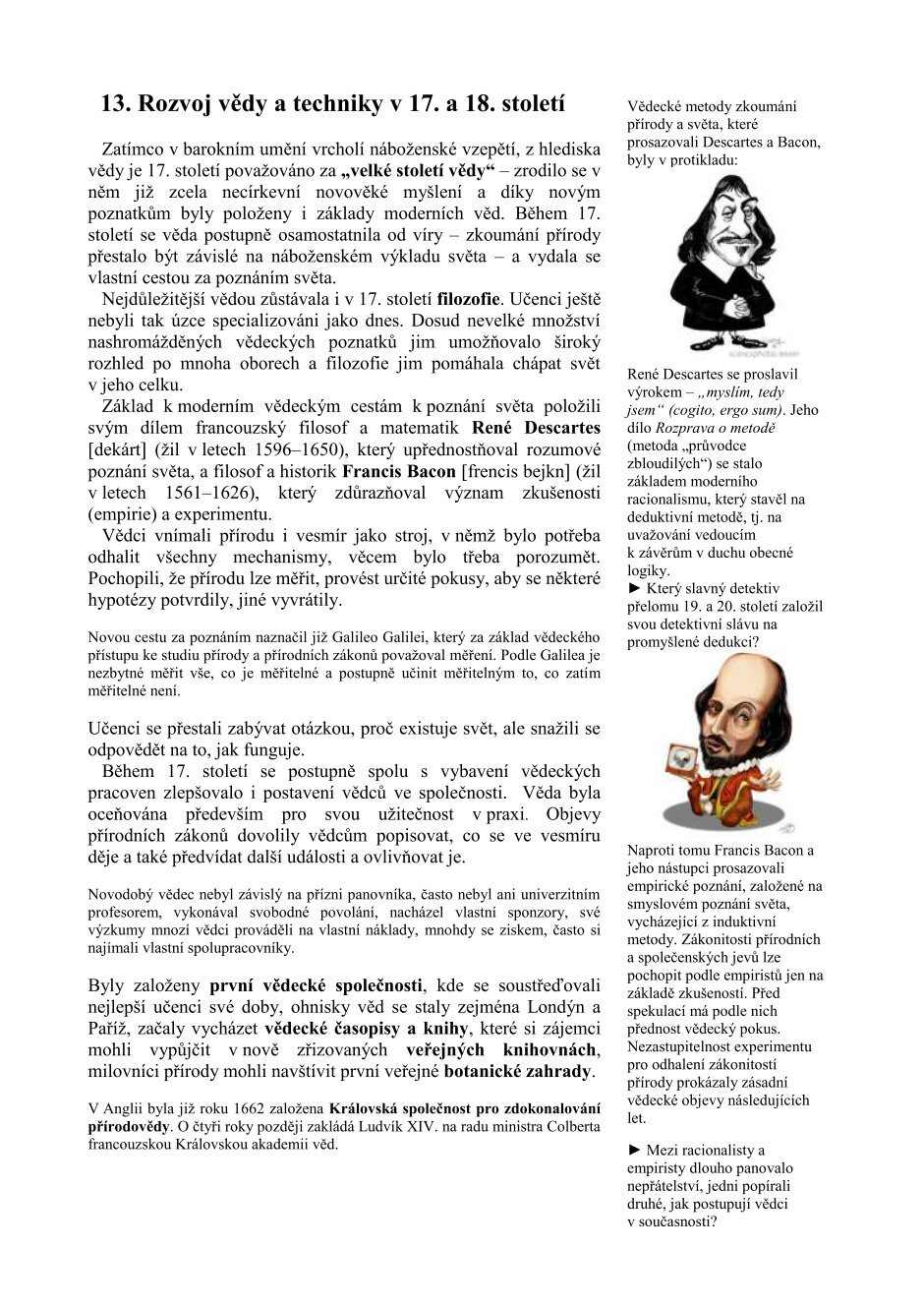 13. Rozvoj vědy a techniky v 17. a 18. století

Zatímco v barokním umění vrcholí náboženské vzepětí, z hlediska vědy je 17. století považováno za „velké století vědy“ – zrodilo se v něm již zcela necírkevní novověké myšlení a díky novým poznatkům byly položeny i základy moderních věd. Během 17. století se věda postupně osamostatnila od víry – zkoumání přírody přestalo být závislé na náboženském výkladu světa – a vydala se vlastní cestou za poznáním světa.

Nejdůležitější vědou zůstávala i v 17. století filozofie. Učenci ještě nebyli tak úzce specializováni jako dnes. Dosud nevelké množství nashromážděných vědeckých poznatků jim umožňovalo široký rozhled po mnoha oborech a filozofie jim pomáhala chápat svět v jeho celku.

Základ k moderním vědeckým cestám k poznání světa položili svým dílem francouzský filosof a matematik René Descartes [dekárt] (žil v letech 1596–1650), který upřednostňoval rozumové poznání světa, a filosof a historik Francis Bacon [frencis bejkn] (žil v letech 1561–1626), který zdůrazňoval význam zkušenosti (empirie) a experimentu.

Vědci vnímali přírodu i vesmír jako stroj, v němž bylo potřeba odhalit všechny mechanismy, věcem bylo třeba porozumět. Pochopili, že přírodu lze měřit, provést určité pokusy, aby se některé hypotézy potvrdily, jiné vyvrátily.

Novou cestu za poznáním naznačil již Galileo Galilei, který za základ vědeckého přístupu ke studiu přírody a přírodních zákonů považoval měření. Podle Galilea je nezbytné měřit vše, co je měřitelné a postupně učinit měřitelným to, co zatím měřitelné není.

Učenci se přestali zabývat otázkou, proč existuje svět, ale snažili se odpovědět na to, jak funguje.

Během 17. století se postupně spolu s vybavení vědeckých pracoven zlepšovalo i postavení vědců ve společnosti. Věda byla oceňována především pro svou užitečnost v praxi. Objevy přírodních zákonů dovolily vědcům popisovat, co se ve vesmíru děje a také předvídat další události a ovlivňovat je.

Novodobý vědec nebyl závislý na přízni panovníka, často nebyl ani univerzitním profesorem, vykonával svobodné povolání, nacházel vlastní sponzory, své výzkumy mnozí vědci prováděli na vlastní náklady, mnohdy se ziskem, často si najímali vlastní spolupracovníky.

Byly založeny první vědecké společnosti, kde se soustřeďovali nejlepší učenci své doby, ohnisky věd se staly zejména Londýn a Paříž, začaly vycházet vědecké časopisy a knihy, které si zájemci mohli vypůjčit v nově zřizovaných veřejných knihovnách, milovníci přírody mohli navštívit první veřejné botanické zahrady.

V Anglii byla již roku 1662 založena Královská společnost pro zdokonalování přírodovědy. O čtyři roky později zakládá Ludvík XIV. na radu ministra Colberta francouzskou Královskou akademii věd.

Vědecké metody zkoumání přírody a světa, které prosazovali Descartes a Bacon, byly v protikladu:

René Descartes se proslavil výrokem – „myslím, tedy jsem“ (cogito, ergo sum). Jeho dílo Rozprava o metodě (metoda „průvodce zbloudilých“) se stalo základem moderního racionalismu, který stavěl na deduktivní metodě, tj. na uvažování vedoucím k závěrům v duchu obecné logiky.
► Který slavný detektiv přelomu 19. a 20. století založil svou detektivní slávu na promyšlené dedukci?

Naproti tomu Francis Bacon a jeho nástupci prosazovali empirické poznání, založené na smyslovém poznání světa, vycházející z induktivní metody. Zákonitosti přírodních a společenských jevů lze pochopit podle empiristů jen na základě zkušeností. Před spekulací má podle nich přednost vědecký pokus. Nezastupitelnost experimentu pro odhalení zákonitostí přírody prokázaly zásadní vědecké objevy následujících let.

► Mezi racionalisty a empiristy dlouho panovalo nepřátelství, jedni popírali druhé, jak postupují vědci v současnosti?